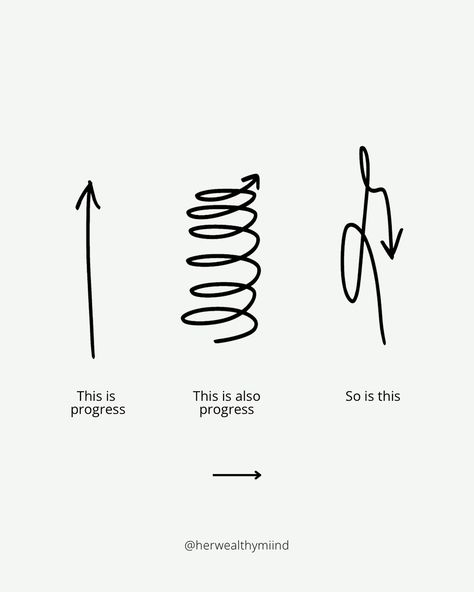 This is progress

This is also progress

So is this

@herwealthymiind